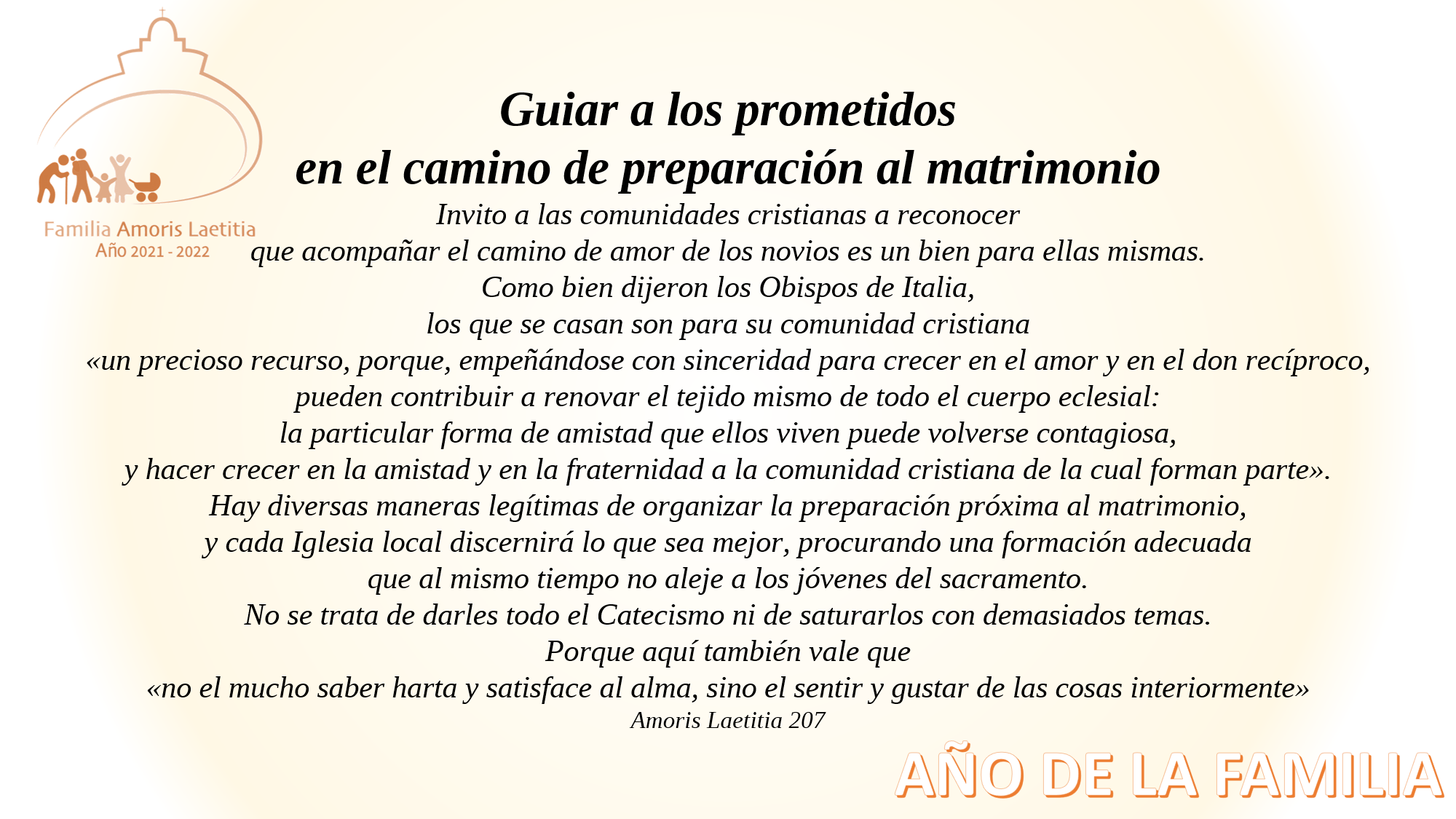 Familia Amoris Laetitia
Año 2021 - 2022

Guiar a los prometidos
en el camino de preparación al matrimonio

Invito a las comunidades cristianas a reconocer
que acompañar el camino de amor de los novios es un bien para ellas mismas.
Como bien dijeron los Obispos de Italia,
los que se casan son para su comunidad cristiana
«un precioso recurso, porque, empeñándose con sinceridad para crecer en el amor y en el don recíproco,
pueden contribuir a renovar el tejido mismo de todo el cuerpo eclesial:
la particular forma de amistad que ellos viven puede volverse contagiosa,
y hacer crecer en la amistad y en la fraternidad a la comunidad cristiana de la cual forman parte».
Hay diversas maneras legítimas de organizar la preparación próxima al matrimonio,
y cada Iglesia local discernirá lo que sea mejor, procurando una formación adecuada
que al mismo tiempo no aleje a los jóvenes del sacramento.
No se trata de darles todo el Catecismo ni de saturarlos con demasiados temas.
Porque aquí también vale que
«no el mucho saber harta y satisface al alma, sino el sentir y gustar de las cosas interiormente»
Amoris Laetitia 207

AÑO DE LA FAMILIA